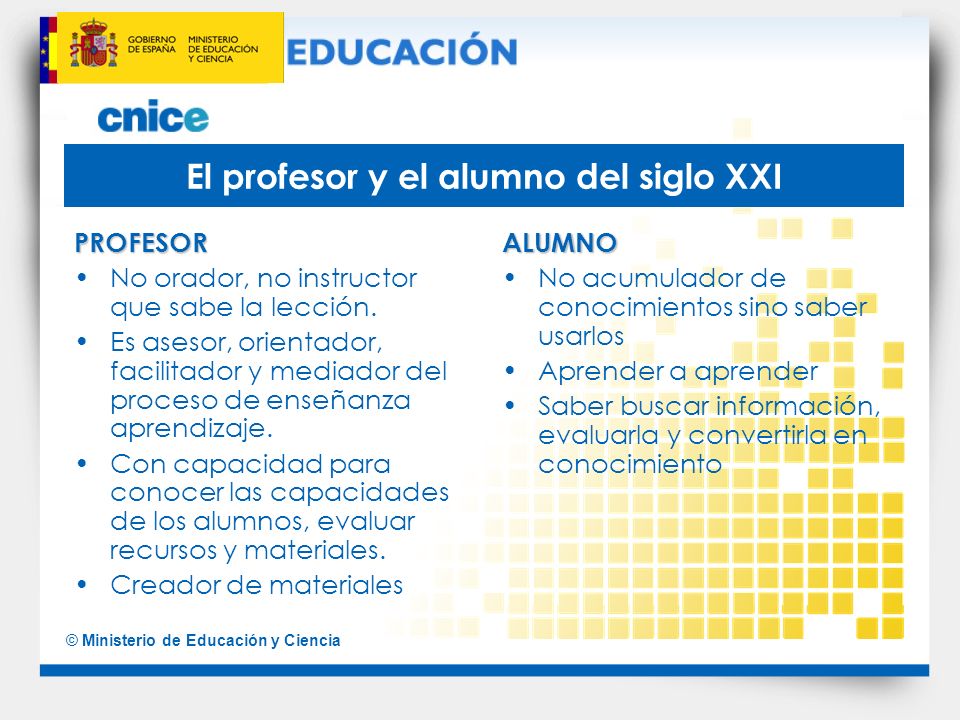 GOBIERNO DE ESPAÑA MINISTERIO DE EDUCACIÓN Y CIENCIA

EDUCACIÓN

cnice

El profesor y el alumno del siglo XXI

PROFESOR
• No orador, no instructor que sabe la lección.
• Es asesor, orientador, facilitador y mediador del proceso de enseñanza aprendizaje.
• Con capacidad para conocer las capacidades de los alumnos, evaluar recursos y materiales.
• Creador de materiales

ALUMNO
• No acumulador de conocimientos sino saber usarlos
• Aprender a aprender
• Saber buscar información, evaluarla y convertirla en conocimiento

© Ministerio de Educación y Ciencia